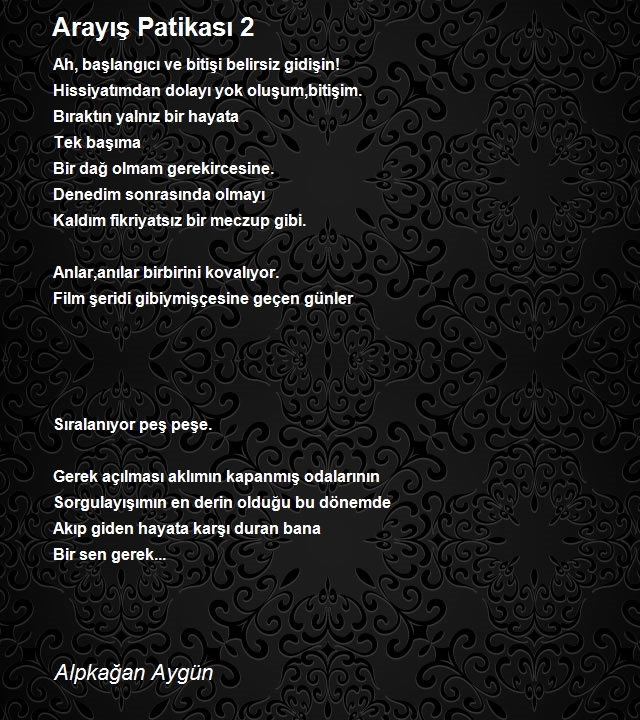 Arayış Patikası 2

Ah, başlangıcı ve bitişi belirsiz gidişin!
Hissiyatımdan dolayı yok oluşum,bitişim.
Bıraktın yalnız bir hayata
Tek başıma
Bir dağ olmam gerekircesine.
Denedim sonrasında olmayı
Kaldım fikriyatsız bir meczup gibi.

Anlar,anılar birbirini kovalıyor.
Film şeridi gibiymişçesine geçen günler

Sıralanıyor peş peşe.

Gerek açılması aklımın kapanmış odalarının
Sorgulayışımın en derin olduğu bu dönemde
Akıp giden hayata karşı duran bana
Bir sen gerek...

Alpkağan Aygün